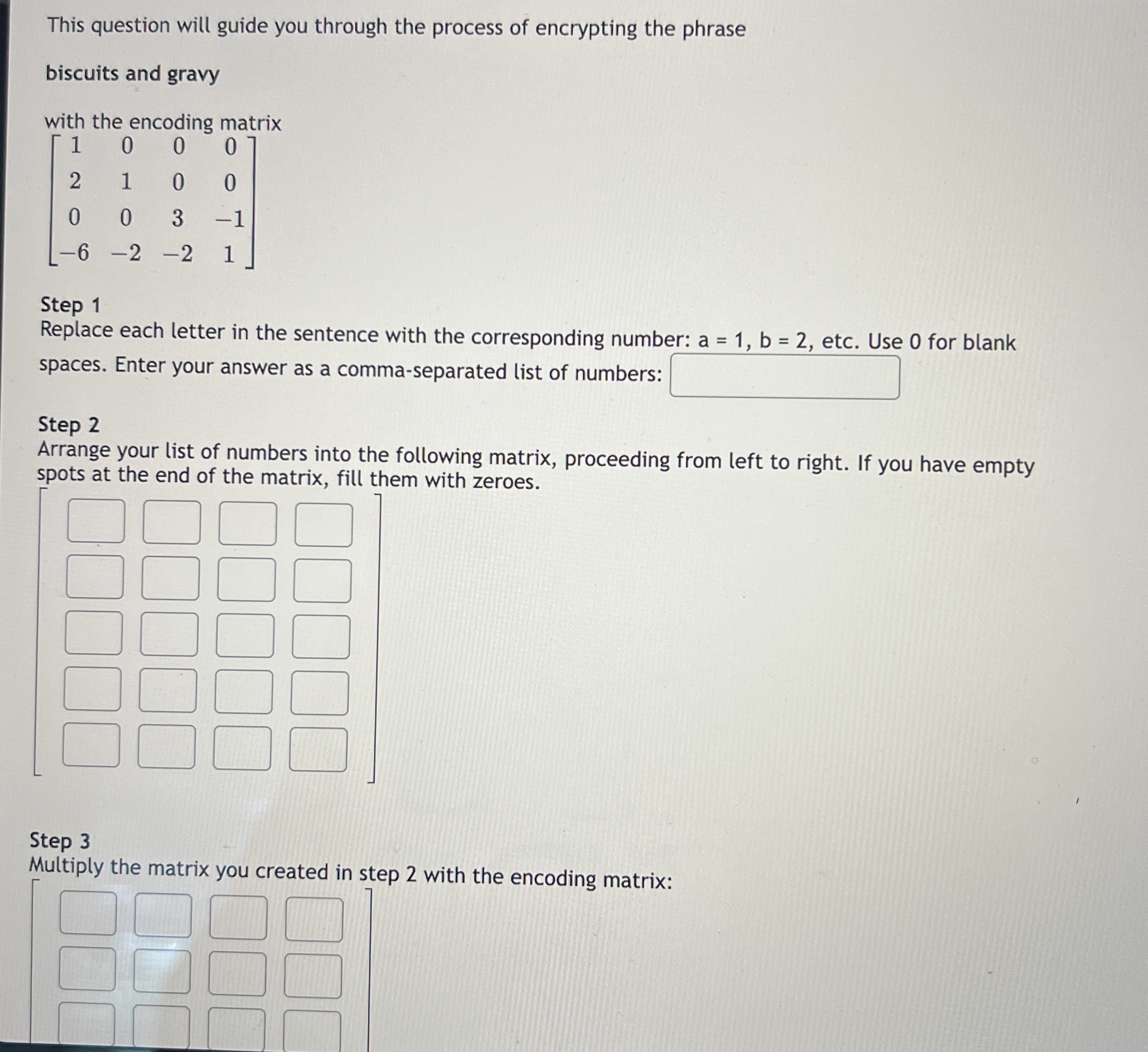 This question will guide you through the process of encrypting the phrase

biscuits and gravy

with the encoding matrix

$\begin{bmatrix} 1 & 0 & 0 & 0 \\ 2 & 1 & 0 & 0 \\ 0 & 0 & 3 & -1 \\ -6 & -2 & -2 & 1 \end{bmatrix}$

Step 1
Replace each letter in the sentence with the corresponding number: a = 1, b = 2, etc. Use 0 for blank spaces. Enter your answer as a comma-separated list of numbers:

Step 2
Arrange your list of numbers into the following matrix, proceeding from left to right. If you have empty spots at the end of the matrix, fill them with zeroes.

Step 3
Multiply the matrix you created in step 2 with the encoding matrix: